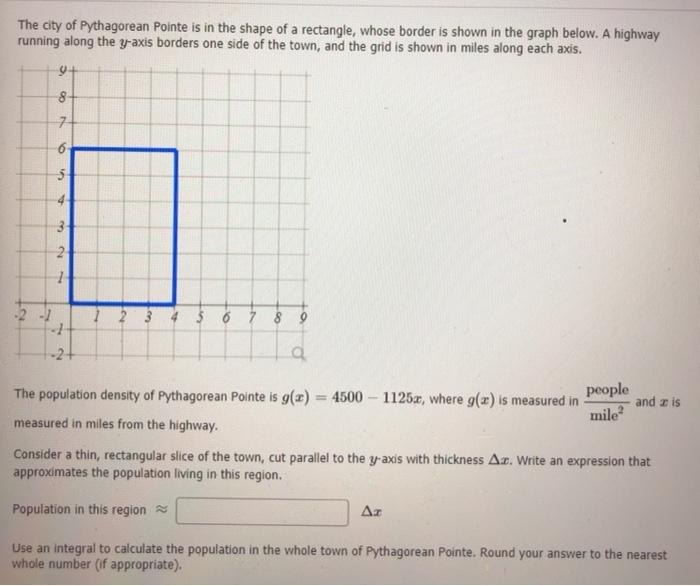 The city of Pythagorean Pointe is in the shape of a rectangle, whose border is shown in the graph below. A highway running along the $y$-axis borders one side of the town, and the grid is shown in miles along each axis.

9
8
7
6
5
4
3
2
1
-2 -1 1 2 3 4 5 6 7 8 9
-1
-2

The population density of Pythagorean Pointe is $g(x) = 4500 - 1125x$, where $g(x)$ is measured in $\frac{\text{people}}{\text{mile}^2}$ and $x$ is measured in miles from the highway.

Consider a thin, rectangular slice of the town, cut parallel to the $y$-axis with thickness $\Delta x$. Write an expression that approximates the population living in this region.

Population in this region $\approx$ $\Delta x$

Use an integral to calculate the population in the whole town of Pythagorean Pointe. Round your answer to the nearest whole number (if appropriate).